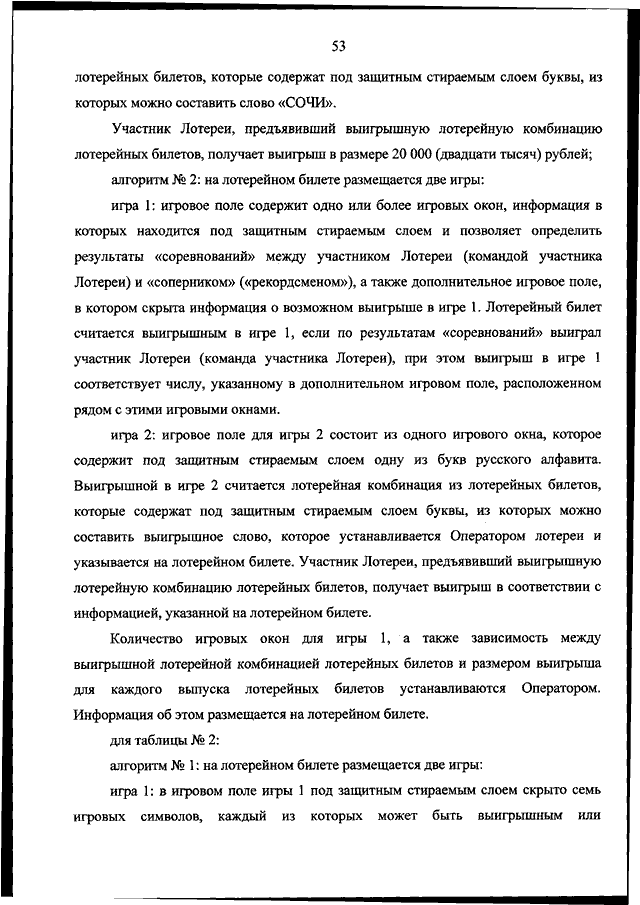 53

лотерейных билетов, которые содержат под защитным стираемым слоем буквы, из которых можно составить слово «СОЧИ».

Участник Лотереи, предъявивший выигрышную лотерейную комбинацию лотерейных билетов, получает выигрыш в размере 20 000 (двадцати тысяч) рублей;

алгоритм № 2: на лотерейном билете размещается две игры:

игра 1: игровое поле содержит одно или более игровых окон, информация в которых находится под защитным стираемым слоем и позволяет определить результаты «соревнований» между участником Лотереи (командой участника Лотереи) и «соперником» («рекордсменом»), а также дополнительное игровое поле, в котором скрыта информация о возможном выигрыше в игре 1. Лотерейный билет считается выигрышным в игре 1, если по результатам «соревнований» выиграл участник Лотереи (команда участника Лотереи), при этом выигрыш в игре 1 соответствует числу, указанному в дополнительном игровом поле, расположенном рядом с этими игровыми окнами.

игра 2: игровое поле для игры 2 состоит из одного игрового окна, которое содержит под защитным стираемым слоем одну из букв русского алфавита. Выигрышной в игре 2 считается лотерейная комбинация из лотерейных билетов, которые содержат под защитным стираемым слоем буквы, из которых можно составить выигрышное слово, которое устанавливается Оператором лотереи и указывается на лотерейном билете. Участник Лотереи, предъявивший выигрышную лотерейную комбинацию лотерейных билетов, получает выигрыш в соответствии с информацией, указанной на лотерейном билете.

Количество игровых окон для игры 1, а также зависимость между выигрышной лотерейной комбинацией лотерейных билетов и размером выигрыша для каждого выпуска лотерейных билетов устанавливаются Оператором. Информация об этом размещается на лотерейном билете.

для таблицы № 2:

алгоритм № 1: на лотерейном билете размещается две игры:

игра 1: в игровом поле игры 1 под защитным стираемым слоем скрыто семь игровых символов, каждый из которых может быть выигрышным или